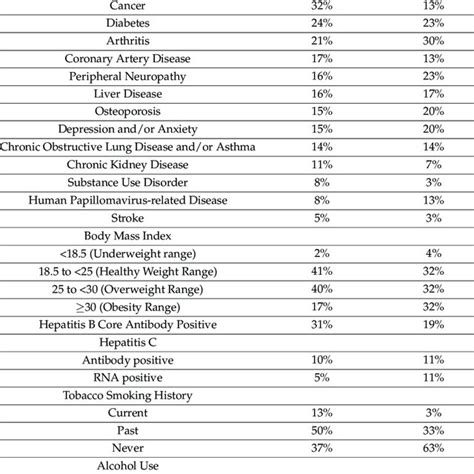 | | | |
|---|---|---|
| Cancer | 32% | 13% |
| Diabetes | 24% | 23% |
| Arthritis | 21% | 30% |
| Coronary Artery Disease | 17% | 13% |
| Peripheral Neuropathy | 16% | 23% |
| Liver Disease | 16% | 17% |
| Osteoporosis | 15% | 20% |
| Depression and/or Anxiety | 15% | 20% |
| Chronic Obstructive Lung Disease and/or Asthma | 14% | 14% |
| Chronic Kidney Disease | 11% | 7% |
| Substance Use Disorder | 8% | 3% |
| Human Papillomavirus-related Disease | 8% | 13% |
| Stroke | 5% | 3% |
| Body Mass Index | | |
| <18.5 (Underweight range) | 2% | 4% |
| 18.5 to <25 (Healthy Weight Range) | 41% | 32% |
| 25 to <30 (Overweight Range) | 40% | 32% |
| $\geq$30 (Obesity Range) | 17% | 32% |
| Hepatitis B Core Antibody Positive | 31% | 19% |
| Hepatitis C | | |
| Antibody positive | 10% | 11% |
| RNA positive | 5% | 11% |
| Tobacco Smoking History | | |
| Current | 13% | 3% |
| Past | 50% | 33% |
| Never | 37% | 63% |
| Alcohol Use | | |